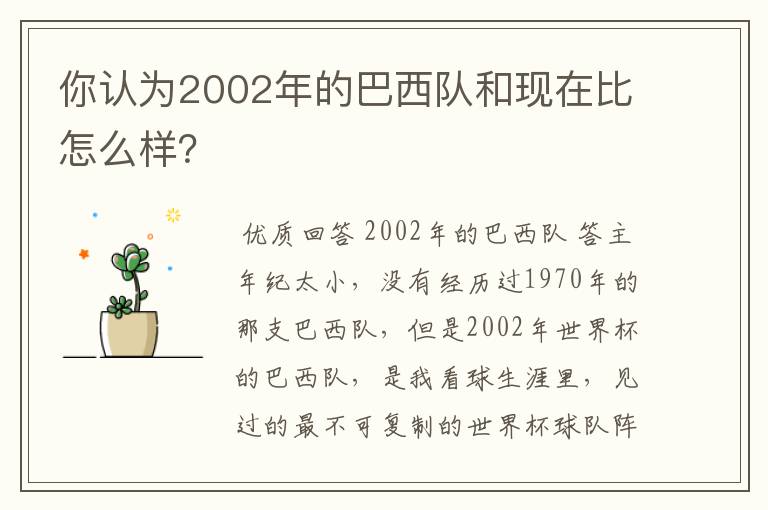 你认为2002年的巴西队和现在比怎么样？

优质回答 2002年的巴西队 答主年纪太小，没有经历过1970年的那支巴西队，但是2002年世界杯的巴西队，是我看球生涯里，见过的最不可复制的世界杯球队阵